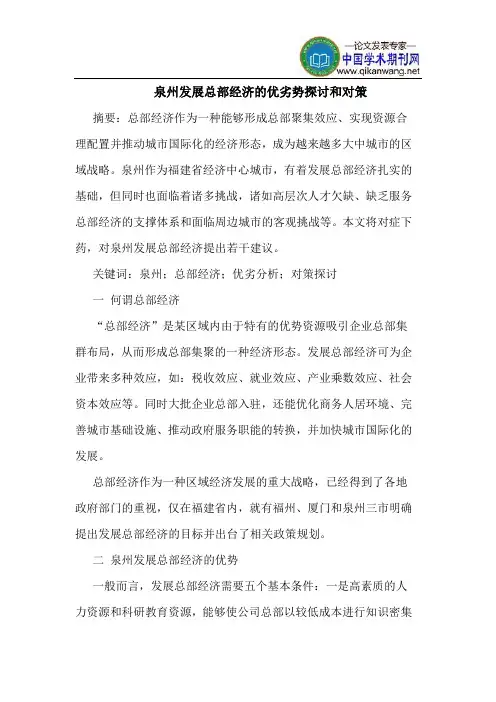 —论文发表专家—
中国学术期刊网
www.qikanwang.net

泉州发展总部经济的优劣势探讨和对策

摘要：总部经济作为一种能够形成总部聚集效应、实现资源合理配置并推动城市国际化的经济形态，成为越来越多大中城市的区域战略。泉州作为福建省经济中心城市，有着发展总部经济扎实的基础，但同时也面临着诸多挑战，诸如高层次人才欠缺、缺乏服务总部经济的支撑体系和面临周边城市的客观挑战等。本文将对症下药，对泉州发展总部经济提出若干建议。

关键词：泉州；总部经济；优劣分析；对策探讨

一 何谓总部经济

“总部经济”是某区域内由于特有的优势资源吸引企业总部集群布局，从而形成总部集聚的一种经济形态。发展总部经济可为企业带来多种效应，如：税收效应、就业效应、产业乘数效应、社会资本效应等。同时大批企业总部入驻，还能优化商务人居环境、完善城市基础设施、推动政府服务职能的转换，并加快城市国际化的发展。

总部经济作为一种区域经济发展的重大战略，已经得到了各地政府部门的重视，仅在福建省内，就有福州、厦门和泉州三市明确提出发展总部经济的目标并出台了相关政策规划。

二 泉州发展总部经济的优势

一般而言，发展总部经济需要五个基本条件：一是高素质的人力资源和科研教育资源，能够使公司总部以较低成本进行知识密集